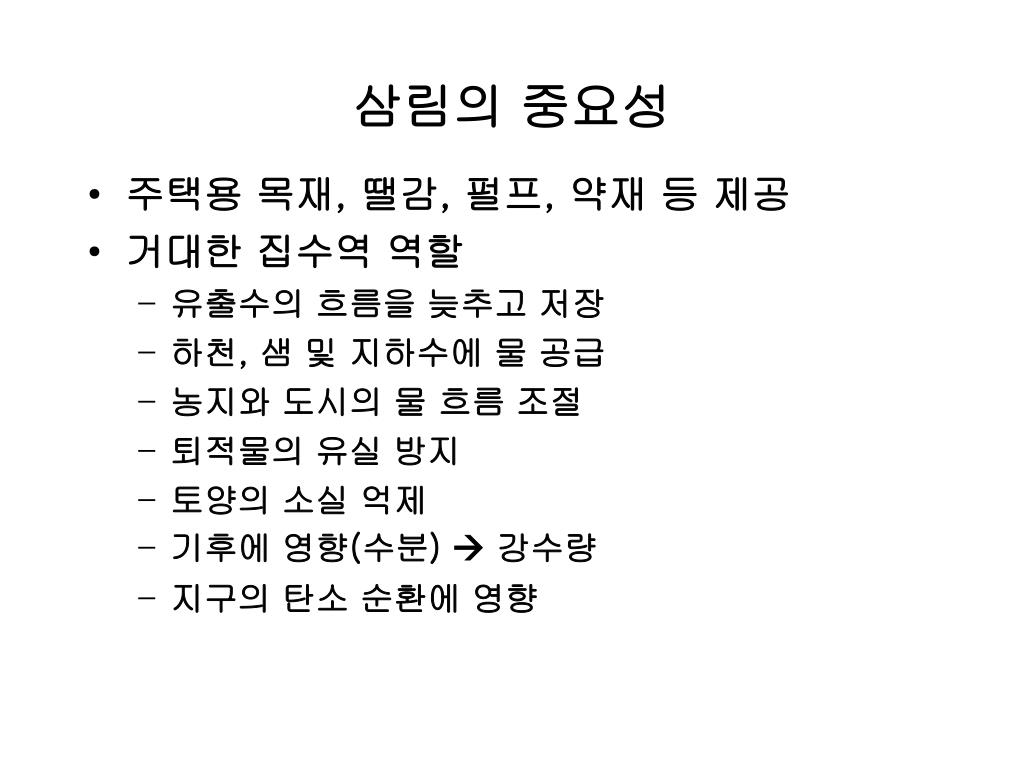 삼림의 중요성

• 주택용 목재, 땔감, 펄프, 약재 등 제공
• 거대한 집수역 역할
  – 유출수의 흐름을 늦추고 저장
  – 하천, 샘 및 지하수에 물 공급
  – 농지와 도시의 물 흐름 조절
  – 퇴적물의 유실 방지
  – 토양의 소실 억제
  – 기후에 영향(수분) → 강수량
  – 지구의 탄소 순환에 영향